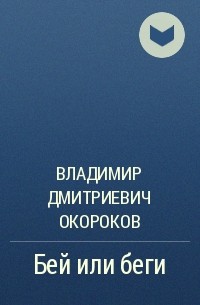 ВЛАДИМИР ДМИТРИЕВИЧ ОКОРОКОВ

Бей или беги